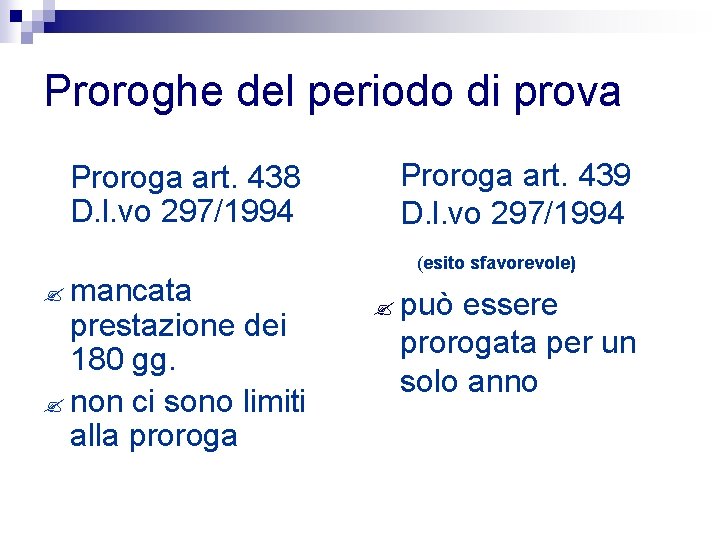 Proroghe del periodo di prova

Proroga art. 438 D.l.vo 297/1994

mancata prestazione dei 180 gg.

non ci sono limiti alla proroga

Proroga art. 439 D.l.vo 297/1994

(esito sfavorevole)

può essere prorogata per un solo anno